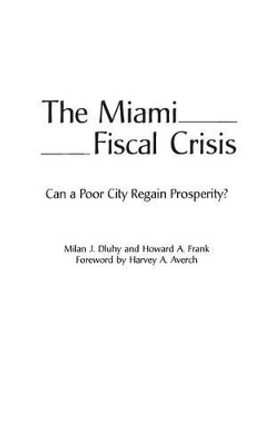 The Miami
Fiscal Crisis

Can a Poor City Regain Prosperity?

Milan J. Dluhy and Howard A. Frank
Foreword by Harvey A. Averch